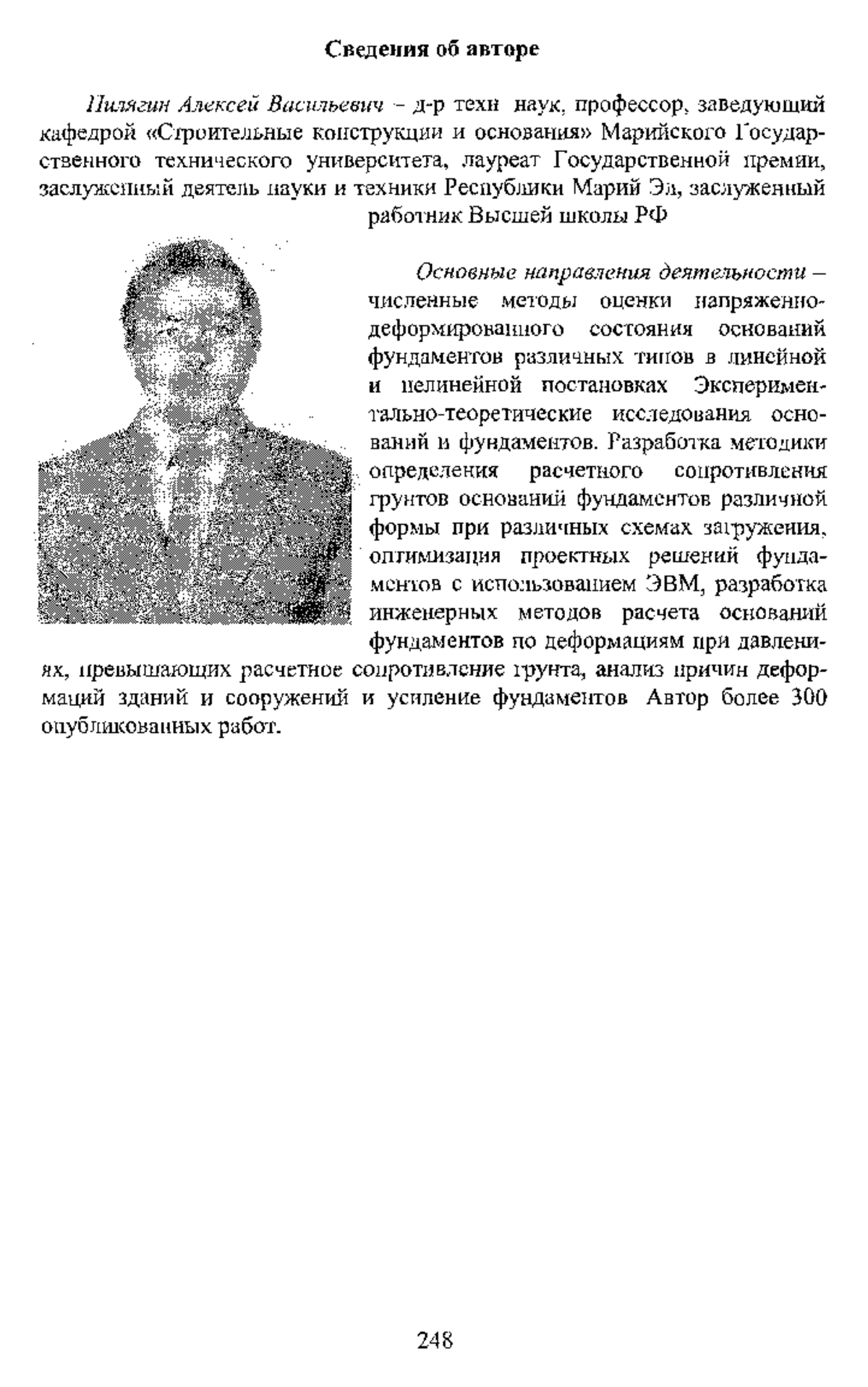 Сведения об авторе

Пилягин Алексей Васильевич – д-р техн наук, профессор, заведующий кафедрой «Строительные конструкции и основания» Марийского Государственного технического университета, лауреат Государственной премии, заслуженный деятель науки и техники Республики Марий Эл, заслуженный работник Высшей школы РФ

Основные направления деятельности – численные методы оценки напряженно-деформированного состояния оснований фундаментов различных типов в линейной и нелинейной постановках Экспериментально-теоретические исследования оснований и фундаментов. Разработка методики определения расчетного сопротивления грунтов оснований фундаментов различной формы при различных схемах загружения, оптимизация проектных решений фундаментов с использованием ЭВМ, разработка инженерных методов расчета оснований фундаментов по деформациям при давлениях, превышающих расчетное сопротивление грунта, анализ причин деформаций зданий и сооружений и усиление фундаментов Автор более 300 опубликованных работ.

248